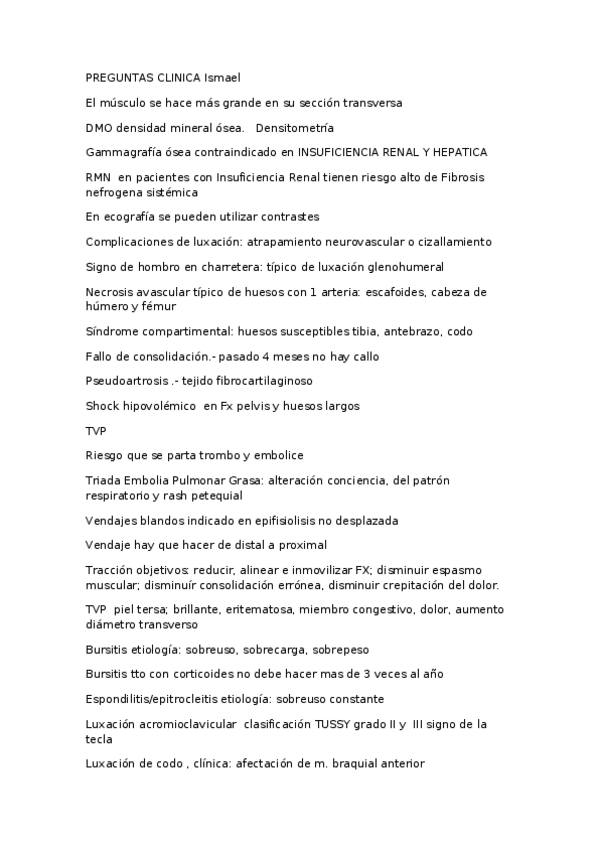 PREGUNTAS CLINICA Ismael

El músculo se hace más grande en su sección transversa

DMO densidad mineral ósea.   Densitometría

Gammagrafía ósea contraindicado en INSUFICIENCIA RENAL Y HEPATICA

RMN  en pacientes con Insuficiencia Renal tienen riesgo alto de Fibrosis nefrogena sistémica

En ecografía se pueden utilizar contrastes

Complicaciones de luxación: atrapamiento neurovascular o cizallamiento

Signo de hombro en charretera: típico de luxación glenohumeral

Necrosis avascular típico de huesos con 1 arteria: escafoides, cabeza de húmero y fémur

Síndrome compartimental: huesos susceptibles tibia, antebrazo, codo

Fallo de consolidación.- pasado 4 meses no hay callo

Pseudoartrosis .- tejido fibrocartilaginoso

Shock hipovolémico  en Fx pelvis y huesos largos

TVP

Riesgo que se parta trombo y embolice

Triada Embolia Pulmonar Grasa: alteración conciencia, del patrón respiratorio y rash petequial

Vendajes blandos indicado en epifisiolisis no desplazada

Vendaje hay que hacer de distal a proximal

Tracción objetivos: reducir, alinear e inmovilizar FX; disminuir espasmo muscular; disminuír consolidación errónea, disminuir crepitación del dolor.

TVP  piel tersa; brillante, eritematosa, miembro congestivo, dolor, aumento diámetro transverso

Bursitis etiología: sobreuso, sobrecarga, sobrepeso

Bursitis tto con corticoides no debe hacer mas de 3 veces al año

Espondilitis/epitrocleitis etiología: sobreuso constante

Luxación acromioclavicular  clasificación TUSSY grado II y  III signo de la tecla

Luxación de codo , clínica: afectación de m. braquial anterior